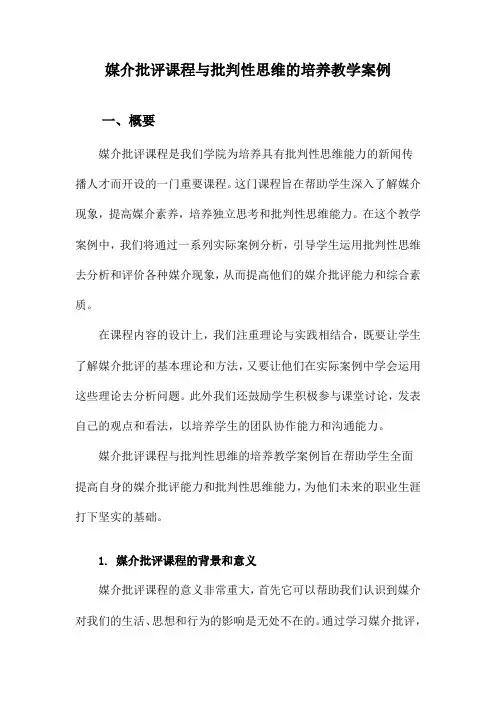 媒介批评课程与批判性思维的培养教学案例

一、概要

媒介批评课程是我们学院为培养具有批判性思维能力的新闻传播人才而开设的一门重要课程。这门课程旨在帮助学生深入了解媒介现象，提高媒介素养，培养独立思考和批判性思维能力。在这个教学案例中，我们将通过一系列实际案例分析，引导学生运用批判性思维去分析和评价各种媒介现象，从而提高他们的媒介批评能力和综合素质。

在课程内容的设计上，我们注重理论与实践相结合，既要让学生了解媒介批评的基本理论和方法，又要让他们在实际案例中学会运用这些理论去分析问题。此外我们还鼓励学生积极参与课堂讨论，发表自己的观点和看法，以培养学生的团队协作能力和沟通能力。

媒介批评课程与批判性思维的培养教学案例旨在帮助学生全面提高自身的媒介批评能力和批判性思维能力，为他们未来的职业生涯打下坚实的基础。

1. 媒介批评课程的背景和意义

媒介批评课程的意义非常重大，首先它可以帮助我们认识到媒介对我们的生活、思想和行为的影响是无处不在的。通过学习媒介批评，